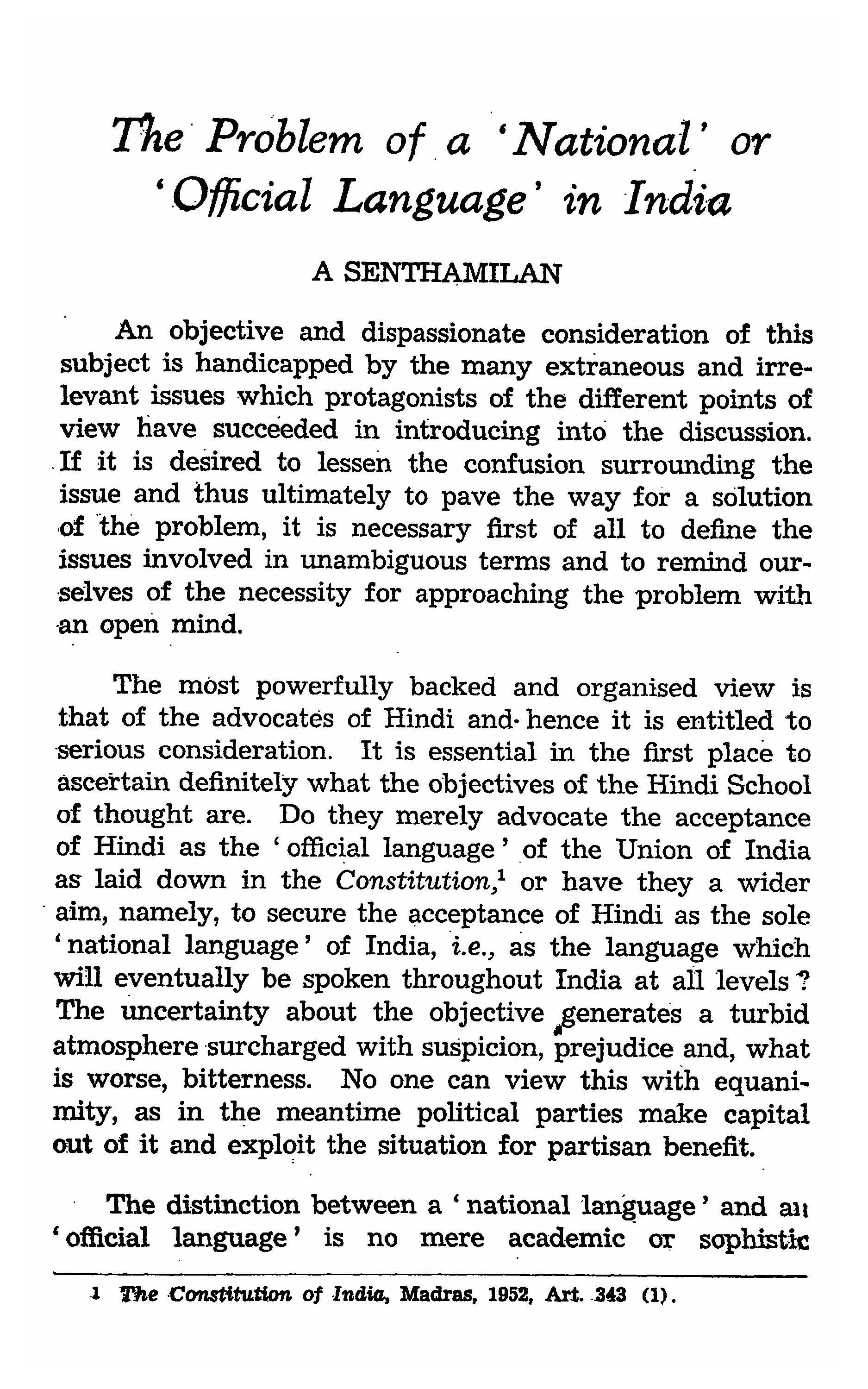 The Problem of a 'National' or 'Official Language' in India

A SENTHAMILAN

An objective and dispassionate consideration of this subject is handicapped by the many extraneous and irrelevant issues which protagonists of the different points of view have succeeded in introducing into the discussion. If it is desired to lessen the confusion surrounding the issue and thus ultimately to pave the way for a solution of the problem, it is necessary first of all to define the issues involved in unambiguous terms and to remind ourselves of the necessity for approaching the problem with an open mind.

The most powerfully backed and organised view is that of the advocates of Hindi and hence it is entitled to serious consideration. It is essential in the first place to ascertain definitely what the objectives of the Hindi School of thought are. Do they merely advocate the acceptance of Hindi as the 'official language' of the Union of India as laid down in the Constitution,$^1$ or have they a wider aim, namely, to secure the acceptance of Hindi as the sole 'national language' of India, i.e., as the language which will eventually be spoken throughout India at all levels? The uncertainty about the objective generates a turbid atmosphere surcharged with suspicion, prejudice and, what is worse, bitterness. No one can view this with equanimity, as in the meantime political parties make capital out of it and exploit the situation for partisan benefit.

The distinction between a 'national language' and an 'official language' is no mere academic or sophistic

1 The Constitution of India, Madras, 1952, Art. 343 (1).